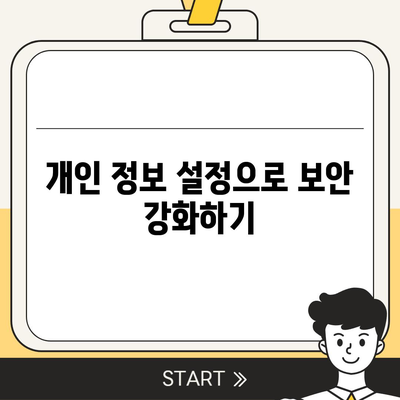 개인 정보 설정으로 보안 강화하기

START »